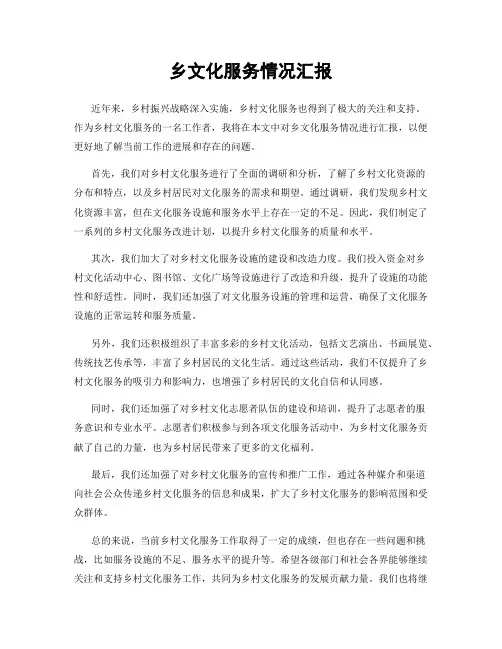 乡文化服务情况汇报

近年来，乡村振兴战略深入实施，乡村文化服务也得到了极大的关注和支持。作为乡村文化服务的一名工作者，我将在本文中对乡文化服务情况进行汇报，以便更好地了解当前工作的进展和存在的问题。

首先，我们对乡村文化服务进行了全面的调研和分析，了解了乡村文化资源的分布和特点，以及乡村居民对文化服务的需求和期望。通过调研，我们发现乡村文化资源丰富，但在文化服务设施和服务水平上存在一定的不足。因此，我们制定了一系列的乡村文化服务改进计划，以提升乡村文化服务的质量和水平。

其次，我们加大了对乡村文化服务设施的建设和改造力度。我们投入资金对乡村文化活动中心、图书馆、文化广场等设施进行了改造和升级，提升了设施的功能性和舒适性。同时，我们还加强了对文化服务设施的管理和运营，确保了文化服务设施的正常运转和服务质量。

另外，我们还积极组织了丰富多彩的乡村文化活动，包括文艺演出、书画展览、传统技艺传承等，丰富了乡村居民的文化生活。通过这些活动，我们不仅提升了乡村文化服务的吸引力和影响力，也增强了乡村居民的文化自信和认同感。

同时，我们还加强了对乡村文化志愿者队伍的建设和培训，提升了志愿者的服务意识和专业水平。志愿者们积极参与到各项文化服务活动中，为乡村文化服务贡献了自己的力量，也为乡村居民带来了更多的文化福利。

最后，我们还加强了对乡村文化服务的宣传和推广工作，通过各种媒介和渠道向社会公众传递乡村文化服务的信息和成果，扩大了乡村文化服务的影响范围和受众群体。

总的来说，当前乡村文化服务工作取得了一定的成绩，但也存在一些问题和挑战，比如服务设施的不足、服务水平的提升等。希望各级部门和社会各界能够继续关注和支持乡村文化服务工作，共同为乡村文化服务的发展贡献力量。我们也将继